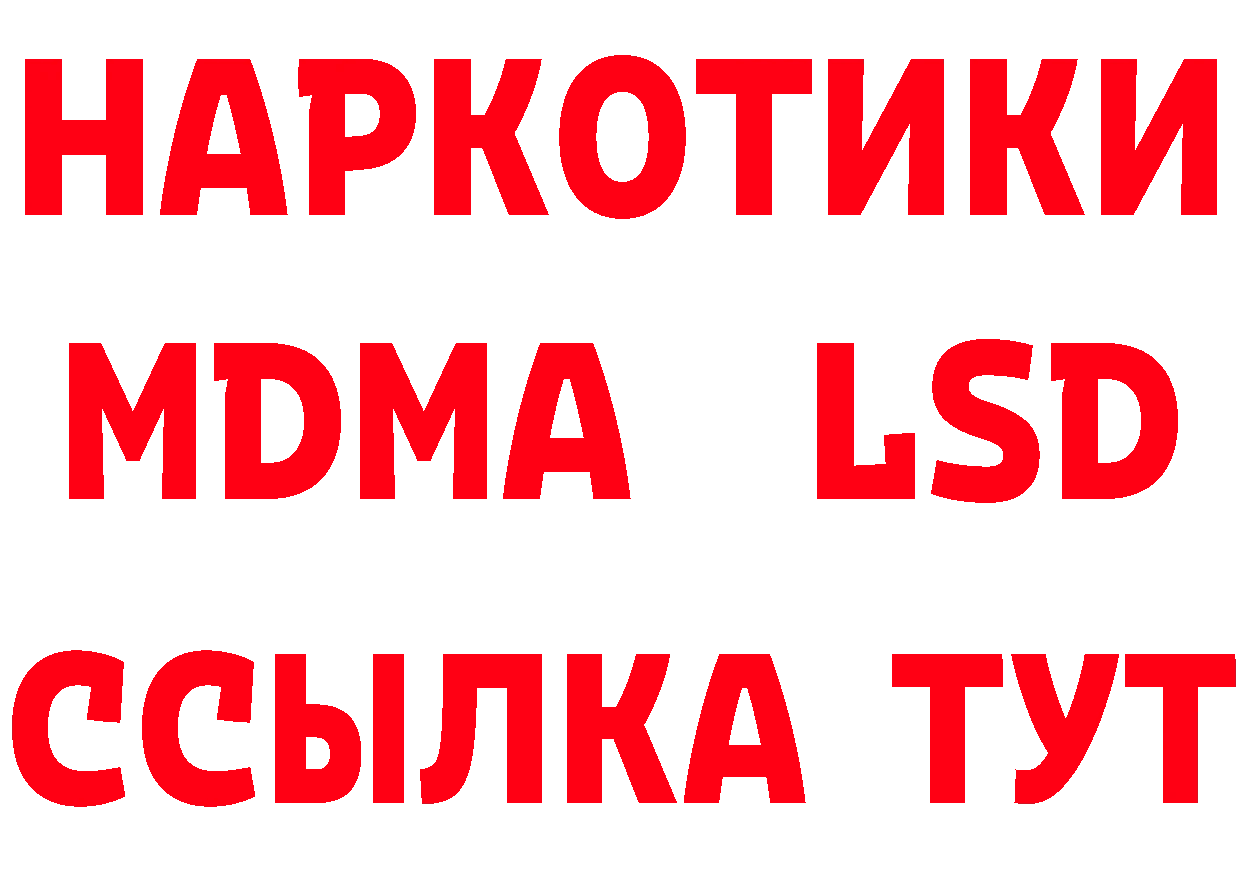 НАРКОТИКИ
MDMA LSD
ССЫЛКА ТУТ